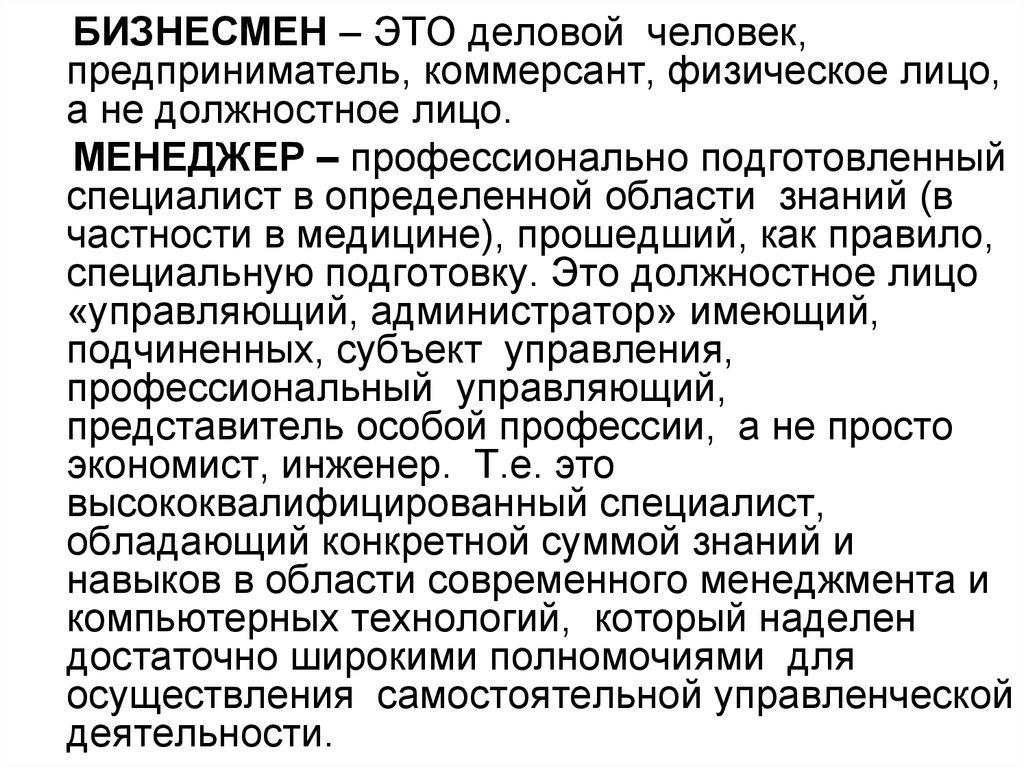 БИЗНЕСМЕН – ЭТО деловой человек, предприниматель, коммерсант, физическое лицо, а не должностное лицо.

МЕНЕДЖЕР – профессионально подготовленный специалист в определенной области знаний (в частности в медицине), прошедший, как правило, специальную подготовку. Это должностное лицо «управляющий, администратор» имеющий, подчиненных, субъект управления, профессиональный управляющий, представитель особой профессии, а не просто экономист, инженер. Т.е. это высококвалифицированный специалист, обладающий конкретной суммой знаний и навыков в области современного менеджмента и компьютерных технологий, который наделен достаточно широкими полномочиями для осуществления самостоятельной управленческой деятельности.